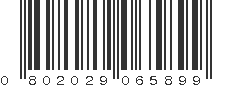 0 802029 065899